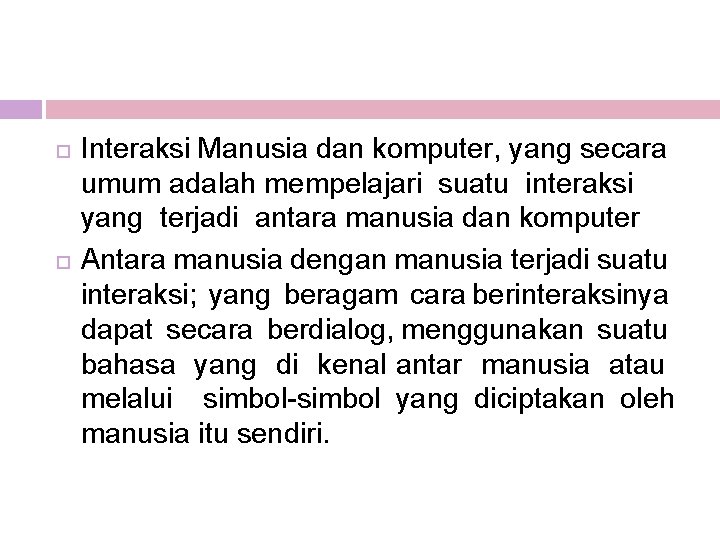 Interaksi Manusia dan komputer, yang secara umum adalah mempelajari suatu interaksi yang terjadi antara manusia dan komputer

Antara manusia dengan manusia terjadi suatu interaksi; yang beragam cara berinteraksinya dapat secara berdialog, menggunakan suatu bahasa yang di kenal antar manusia atau melalui simbol-simbol yang diciptakan oleh manusia itu sendiri.